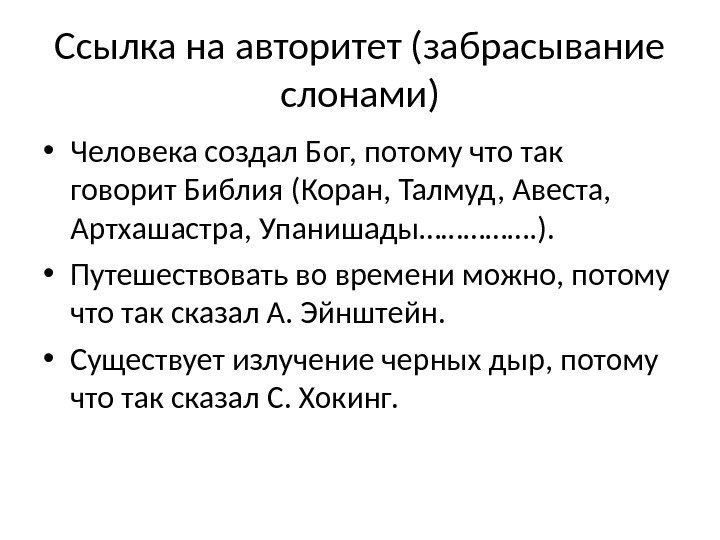 Ссылка на авторитет (забрасывание слонами)

• Человека создал Бог, потому что так говорит Библия (Коран, Талмуд, Авеста, Артхашастра, Упанишады…………….).

• Путешествовать во времени можно, потому что так сказал А. Эйнштейн.

• Существует излучение черных дыр, потому что так сказал С. Хокинг.